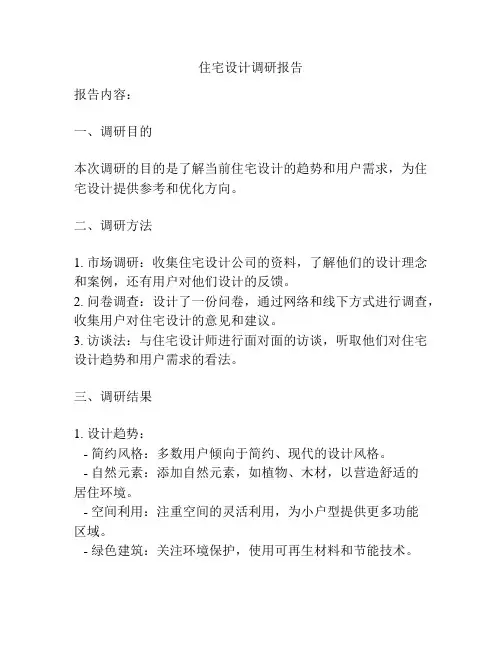 住宅设计调研报告

报告内容：

一、调研目的

本次调研的目的是了解当前住宅设计的趋势和用户需求，为住宅设计提供参考和优化方向。

二、调研方法

1. 市场调研：收集住宅设计公司的资料，了解他们的设计理念和案例，还有用户对他们设计的反馈。
2. 问卷调查：设计了一份问卷，通过网络和线下方式进行调查，收集用户对住宅设计的意见和建议。
3. 访谈法：与住宅设计师进行面对面的访谈，听取他们对住宅设计趋势和用户需求的看法。

三、调研结果

1. 设计趋势：
- 简约风格：多数用户倾向于简约、现代的设计风格。
- 自然元素：添加自然元素，如植物、木材，以营造舒适的居住环境。
- 空间利用：注重空间的灵活利用，为小户型提供更多功能区域。
- 绿色建筑：关注环境保护，使用可再生材料和节能技术。